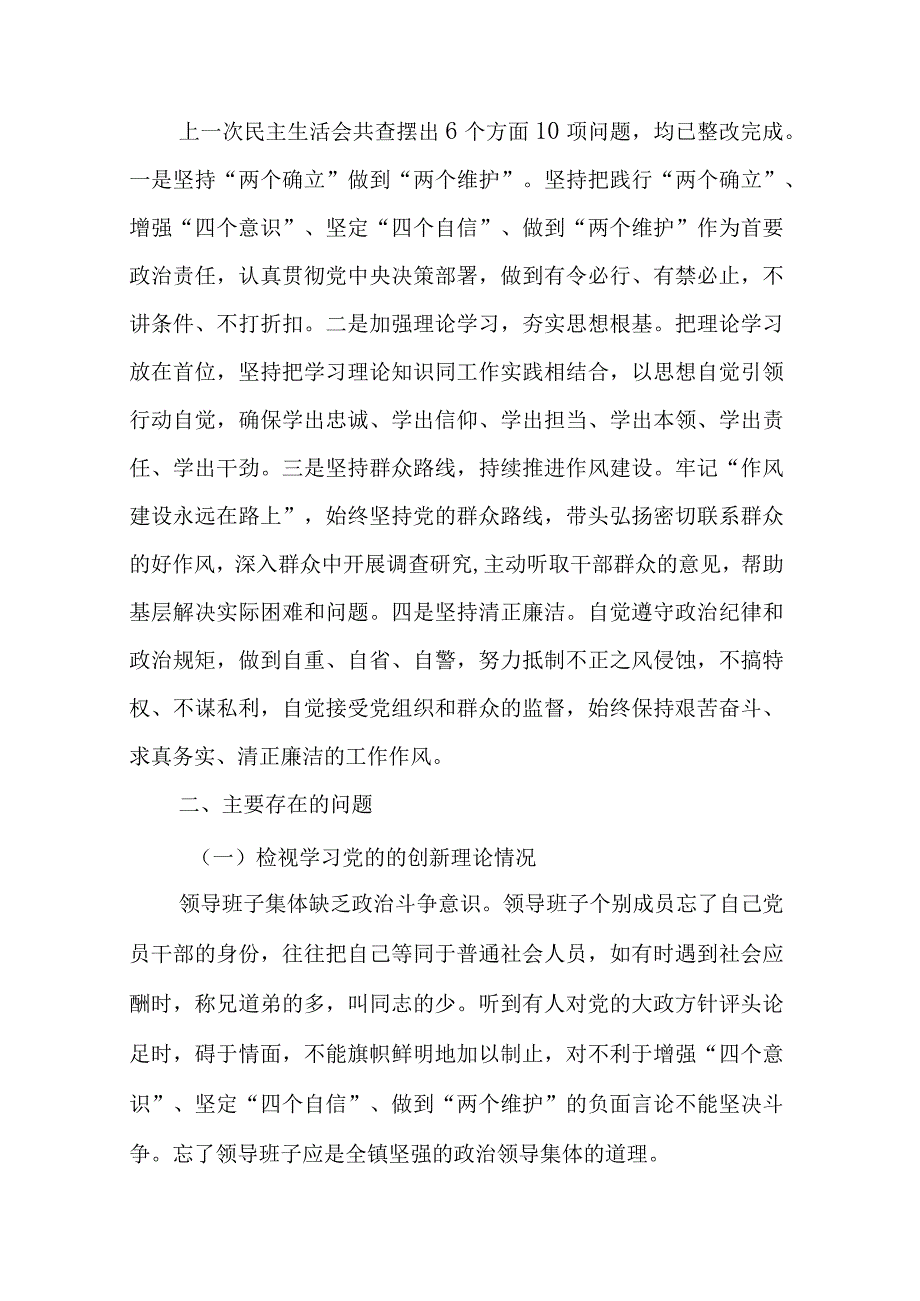 上一次民主生活会共查摆出6个方面10项问题，均已整改完成。一是坚持“两个确立”做到“两个维护”。坚持把践行“两个确立”、增强“四个意识”、坚定“四个自信”、做到“两个维护”作为首要政治责任，认真贯彻党中央决策部署，做到有令必行、有禁必止，不讲条件、不打折扣。二是加强理论学习，夯实思想根基。把理论学习放在首位，坚持把学习理论知识同工作实践相结合，以思想自觉引领行动自觉，确保学出忠诚、学出信仰、学出担当、学出本领、学出责任、学出干劲。三是坚持群众路线，持续推进作风建设。牢记“作风建设永远在路上”，始终坚持党的群众路线，带头弘扬密切联系群众的好作风，深入群众中开展调查研究，主动听取干部群众的意见，帮助基层解决实际困难和问题。四是坚持清正廉洁。自觉遵守政治纪律和政治规矩，做到自重、自省、自警，努力抵制不正之风侵蚀，不搞特权、不谋私利，自觉接受党组织和群众的监督，始终保持艰苦奋斗、求真务实、清正廉洁的工作作风。

二、主要存在的问题

（一）检视学习党的的创新理论情况

领导班子集体缺乏政治斗争意识。领导班子个别成员忘了自己党员干部的身份，往往把自己等同于普通社会人员，如有时遇到社会应酬时，称兄道弟的多，叫同志的少。听到有人对党的大政方针评头论足时，碍于情面，不能旗帜鲜明地加以制止，对不利于增强“四个意识”、坚定“四个自信”、做到“两个维护”的负面言论不能坚决斗争。忘了领导班子应是全镇坚强的政治领导集体的道理。